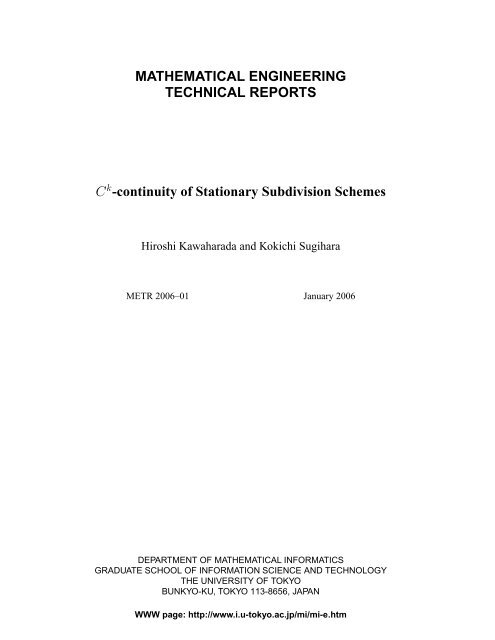 MATHEMATICAL ENGINEERING
TECHNICAL REPORTS

$C^k$-continuity of Stationary Subdivision Schemes

Hiroshi Kawaharada and Kokichi Sugihara

METR 2006–01

January 2006

DEPARTMENT OF MATHEMATICAL INFORMATICS
GRADUATE SCHOOL OF INFORMATION SCIENCE AND TECHNOLOGY
THE UNIVERSITY OF TOKYO
BUNKYO-KU, TOKYO 113-8656, JAPAN

WWW page: http://www.i.u-tokyo.ac.jp/mi/mi-e.htm